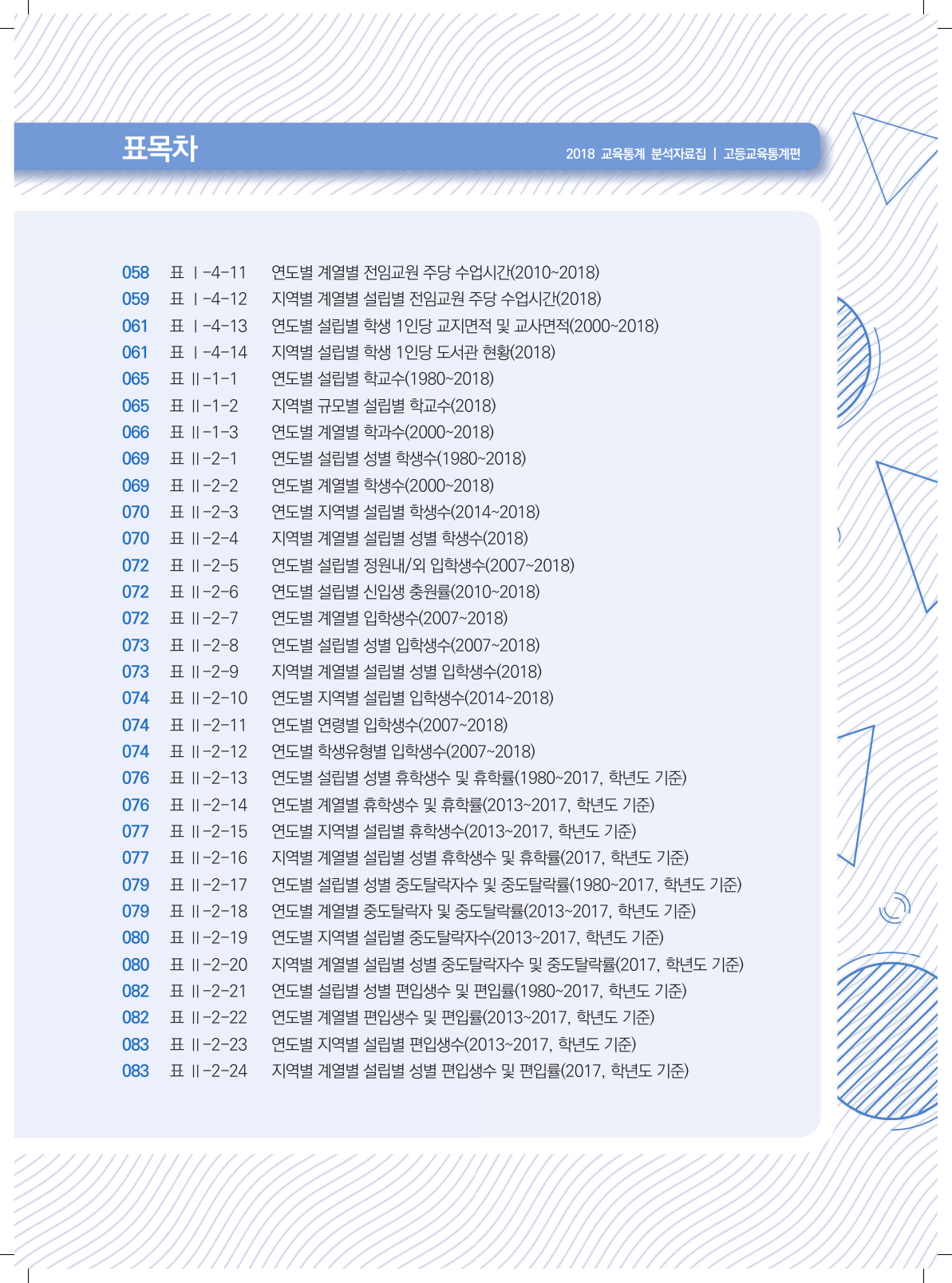 표목차

2018 교육통계 분석자료집 | 고등교육통계편

058 표 Ⅰ-4-11 연도별 계열별 전임교원 주당 수업시간(2010~2018)
059 표 Ⅰ-4-12 지역별 계열별 설립별 전임교원 주당 수업시간(2018)
061 표 Ⅰ-4-13 연도별 설립별 학생 1인당 교지면적 및 교사면적(2000~2018)
061 표 Ⅰ-4-14 지역별 설립별 학생 1인당 도서관 현황(2018)
065 표 Ⅱ-1-1 연도별 설립별 학교수(1980~2018)
065 표 Ⅱ-1-2 지역별 규모별 설립별 학교수(2018)
066 표 Ⅱ-1-3 연도별 계열별 학과수(2000~2018)
069 표 Ⅱ-2-1 연도별 설립별 성별 학생수(1980~2018)
069 표 Ⅱ-2-2 연도별 계열별 학생수(2000~2018)
070 표 Ⅱ-2-3 연도별 지역별 설립별 학생수(2014~2018)
070 표 Ⅱ-2-4 지역별 계열별 설립별 성별 학생수(2018)
072 표 Ⅱ-2-5 연도별 설립별 정원내/외 입학생수(2007~2018)
072 표 Ⅱ-2-6 연도별 설립별 신입생 충원률(2010~2018)
072 표 Ⅱ-2-7 연도별 계열별 입학생수(2007~2018)
073 표 Ⅱ-2-8 연도별 설립별 성별 입학생수(2007~2018)
073 표 Ⅱ-2-9 지역별 계열별 설립별 성별 입학생수(2018)
074 표 Ⅱ-2-10 연도별 지역별 설립별 입학생수(2014~2018)
074 표 Ⅱ-2-11 연도별 연령별 입학생수(2007~2018)
074 표 Ⅱ-2-12 연도별 학생유형별 입학생수(2007~2018)
076 표 Ⅱ-2-13 연도별 설립별 성별 휴학생수 및 휴학률(1980~2017, 학년도 기준)
076 표 Ⅱ-2-14 연도별 계열별 휴학생수 및 휴학률(2013~2017, 학년도 기준)
077 표 Ⅱ-2-15 연도별 지역별 설립별 휴학생수(2013~2017, 학년도 기준)
077 표 Ⅱ-2-16 지역별 계열별 설립별 성별 휴학생수 및 휴학률(2017, 학년도 기준)
079 표 Ⅱ-2-17 연도별 설립별 성별 중도탈락자수 및 중도탈락률(1980~2017, 학년도 기준)
079 표 Ⅱ-2-18 연도별 계열별 중도탈락자 및 중도탈락률(2013~2017, 학년도 기준)
080 표 Ⅱ-2-19 연도별 지역별 설립별 중도탈락자수(2013~2017, 학년도 기준)
080 표 Ⅱ-2-20 지역별 계열별 설립별 성별 중도탈락자수 및 중도탈락률(2017, 학년도 기준)
082 표 Ⅱ-2-21 연도별 설립별 성별 편입생수 및 편입률(1980~2017, 학년도 기준)
082 표 Ⅱ-2-22 연도별 계열별 편입생수 및 편입률(2013~2017, 학년도 기준)
083 표 Ⅱ-2-23 연도별 지역별 설립별 편입생수(2013~2017, 학년도 기준)
083 표 Ⅱ-2-24 지역별 계열별 설립별 성별 편입생수 및 편입률(2017, 학년도 기준)